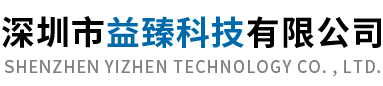 深圳市益臻科技有限公司
SHENZHEN YIZHEN TECHNOLOGY CO. , LTD.